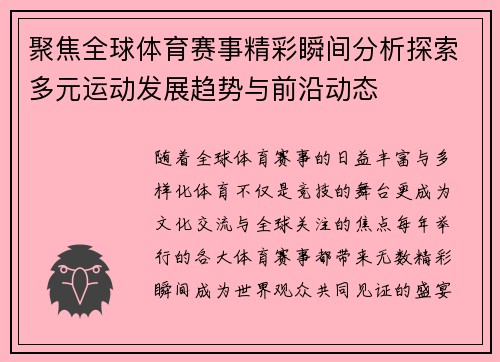 聚焦全球体育赛事精彩瞬间分析探索多元运动发展趋势与前沿动态

随着全球体育赛事的日益丰富与多样化体育不仅是竞技的舞台更成为文化交流与全球关注的焦点每年举行的各大体育赛事都带来无数精彩瞬间成为世界观众共同见证的盛宴